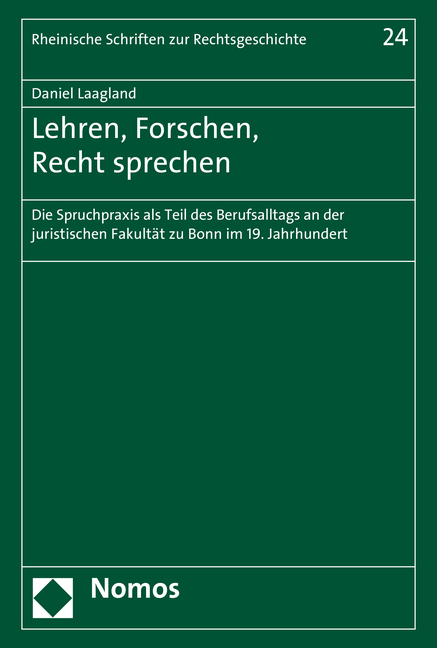 Rheinische Schriften zur Rechtsgeschichte 24

Daniel Laagland

Lehren, Forschen, Recht sprechen

Die Spruchpraxis als Teil des Berufsalltags an der juristischen Fakultät zu Bonn im 19. Jahrhundert

Nomos